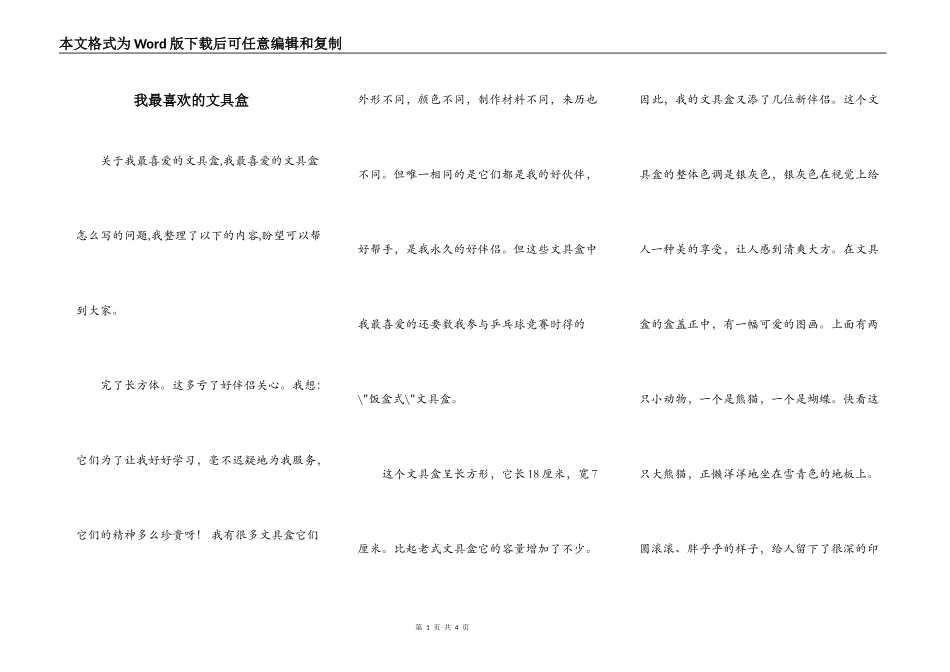 本文格式为Word版下载后可任意编辑和复制

我最喜欢的文具盒

关于我最喜爱的文具盒,我最喜爱的文具盒怎么写的问题,我整理了以下的内容,盼望可以帮到大家。

完了长方体。这多亏了好伴侣关心。我想：它们为了让我好好学习，毫不迟疑地为我服务，它们的精神多么珍贵呀！ 我有很多文具盒它们外形不同，颜色不同，制作材料不同，来历也不同。但唯一相同的是它们都是我的好伙伴，好帮手，是我永久的好伴侣。但这些文具盒中我最喜爱的还要数我参与乒乓球竞赛时得的\"饭盒式\"文具盒。

这个文具盒呈长方形，它长18厘米，宽7厘米。比起老式文具盒它的容量增加了不少。因此，我的文具盒又添了几位新伴侣。这个文具盒的整体色调是银灰色，银灰色在视觉上给人一种美的享受，让人感到清爽大方。在文具盒的盒盖正中，有一幅可爱的图画。上面有两只小动物，一个是熊猫，一个是蝴蝶。快看这只大熊猫，正懒洋洋地坐在雪青色的地板上。圆滚滚、胖乎乎的样子，给人留下了很深的印

第 1 页 共 4 页